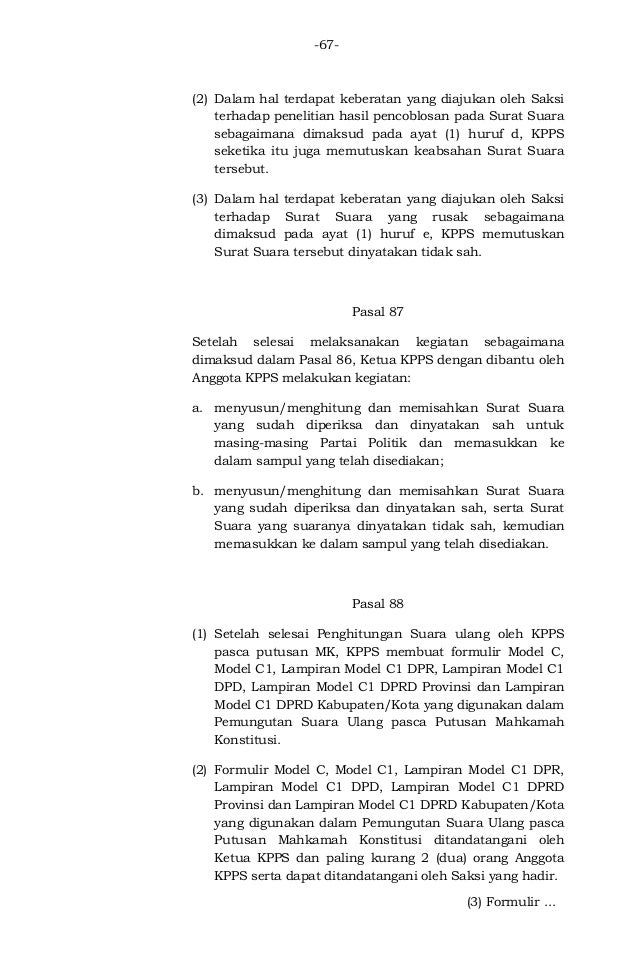 -67-

(2) Dalam hal terdapat keberatan yang diajukan oleh Saksi terhadap penelitian hasil pencoblosan pada Surat Suara sebagaimana dimaksud pada ayat (1) huruf d, KPPS seketika itu juga memutuskan keabsahan Surat Suara tersebut.

(3) Dalam hal terdapat keberatan yang diajukan oleh Saksi terhadap Surat Suara yang rusak sebagaimana dimaksud pada ayat (1) huruf e, KPPS memutuskan Surat Suara tersebut dinyatakan tidak sah.

Pasal 87

Setelah selesai melaksanakan kegiatan sebagaimana dimaksud dalam Pasal 86, Ketua KPPS dengan dibantu oleh Anggota KPPS melakukan kegiatan:

a. menyusun/menghitung dan memisahkan Surat Suara yang sudah diperiksa dan dinyatakan sah untuk masing-masing Partai Politik dan memasukkan ke dalam sampul yang telah disediakan;

b. menyusun/menghitung dan memisahkan Surat Suara yang sudah diperiksa dan dinyatakan sah, serta Surat Suara yang suaranya dinyatakan tidak sah, kemudian memasukkan ke dalam sampul yang telah disediakan.

Pasal 88

(1) Setelah selesai Penghitungan Suara ulang oleh KPPS pasca putusan MK, KPPS membuat formulir Model C, Model C1, Lampiran Model C1 DPR, Lampiran Model C1 DPD, Lampiran Model C1 DPRD Provinsi dan Lampiran Model C1 DPRD Kabupaten/Kota yang digunakan dalam Pemungutan Suara Ulang pasca Putusan Mahkamah Konstitusi.

(2) Formulir Model C, Model C1, Lampiran Model C1 DPR, Lampiran Model C1 DPD, Lampiran Model C1 DPRD Provinsi dan Lampiran Model C1 DPRD Kabupaten/Kota yang digunakan dalam Pemungutan Suara Ulang pasca Putusan Mahkamah Konstitusi ditandatangani oleh Ketua KPPS dan paling kurang 2 (dua) orang Anggota KPPS serta dapat ditandatangani oleh Saksi yang hadir.

(3) Formulir ...